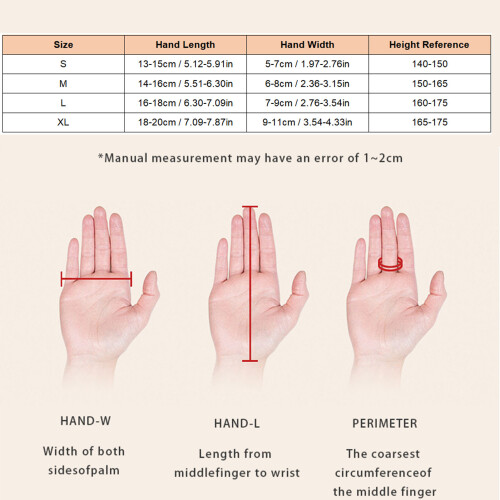 | Size | Hand Length | Hand Width | Height Reference |
|---|---|---|---|
| S | 13-15cm / 5.12-5.91in | 5-7cm / 1.97-2.76in | 140-150 |
| M | 14-16cm / 5.51-6.30in | 6-8cm / 2.36-3.15in | 150-165 |
| L | 16-18cm / 6.30-7.09in | 7-9cm / 2.76-3.54in | 160-175 |
| XL | 18-20cm / 7.09-7.87in | 9-11cm / 3.54-4.33in | 165-175 |

*Manual measurement may have an error of 1~2cm

HAND-W

Width of both sidesofpalm

HAND-L

Length from middlefinger to wrist

PERIMETER

The coarsest circumferenceof the middle finger